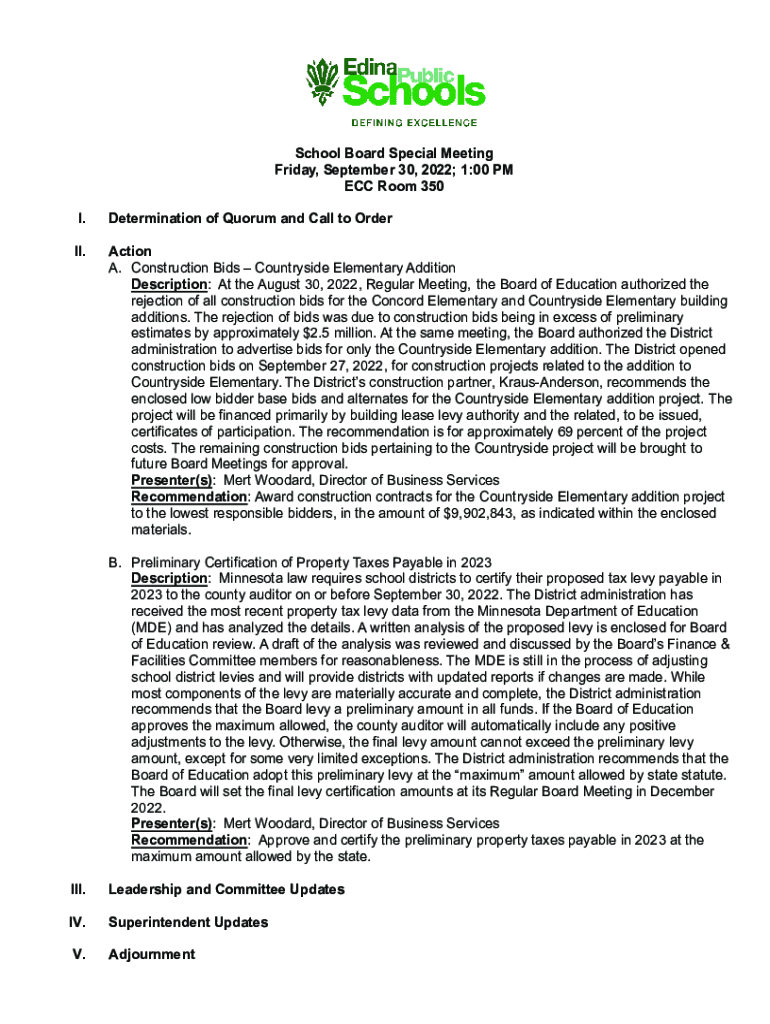 Edina Public Schools
DEFINING EXCELLENCE

School Board Special Meeting
Friday, September 30, 2022; 1:00 PM
ECC Room 350

I. Determination of Quorum and Call to Order

II. Action
A. Construction Bids – Countryside Elementary Addition
Description: At the August 30, 2022, Regular Meeting, the Board of Education authorized the rejection of all construction bids for the Concord Elementary and Countryside Elementary building additions. The rejection of bids was due to construction bids being in excess of preliminary estimates by approximately $2.5 million. At the same meeting, the Board authorized the District administration to advertise bids for only the Countryside Elementary addition. The District opened construction bids on September 27, 2022, for construction projects related to the addition to Countryside Elementary. The District's construction partner, Kraus-Anderson, recommends the enclosed low bidder base bids and alternates for the Countryside Elementary addition project. The project will be financed primarily by building lease levy authority and the related, to be issued, certificates of participation. The recommendation is for approximately 69 percent of the project costs. The remaining construction bids pertaining to the Countryside project will be brought to future Board Meetings for approval.
Presenter(s): Mert Woodard, Director of Business Services
Recommendation: Award construction contracts for the Countryside Elementary addition project to the lowest responsible bidders, in the amount of $9,902,843, as indicated within the enclosed materials.

B. Preliminary Certification of Property Taxes Payable in 2023
Description: Minnesota law requires school districts to certify their proposed tax levy payable in 2023 to the county auditor on or before September 30, 2022. The District administration has received the most recent property tax levy data from the Minnesota Department of Education (MDE) and has analyzed the details. A written analysis of the proposed levy is enclosed for Board of Education review. A draft of the analysis was reviewed and discussed by the Board's Finance & Facilities Committee members for reasonableness. The MDE is still in the process of adjusting school district levies and will provide districts with updated reports if changes are made. While most components of the levy are materially accurate and complete, the District administration recommends that the Board levy a preliminary amount in all funds. If the Board of Education approves the maximum allowed, the county auditor will automatically include any positive adjustments to the levy. Otherwise, the final levy amount cannot exceed the preliminary levy amount, except for some very limited exceptions. The District administration recommends that the Board of Education adopt this preliminary levy at the "maximum" amount allowed by state statute. The Board will set the final levy certification amounts at its Regular Board Meeting in December 2022.
Presenter(s): Mert Woodard, Director of Business Services
Recommendation: Approve and certify the preliminary property taxes payable in 2023 at the maximum amount allowed by the state.

III. Leadership and Committee Updates

IV. Superintendent Updates

V. Adjournment